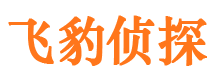 飞豹侦探